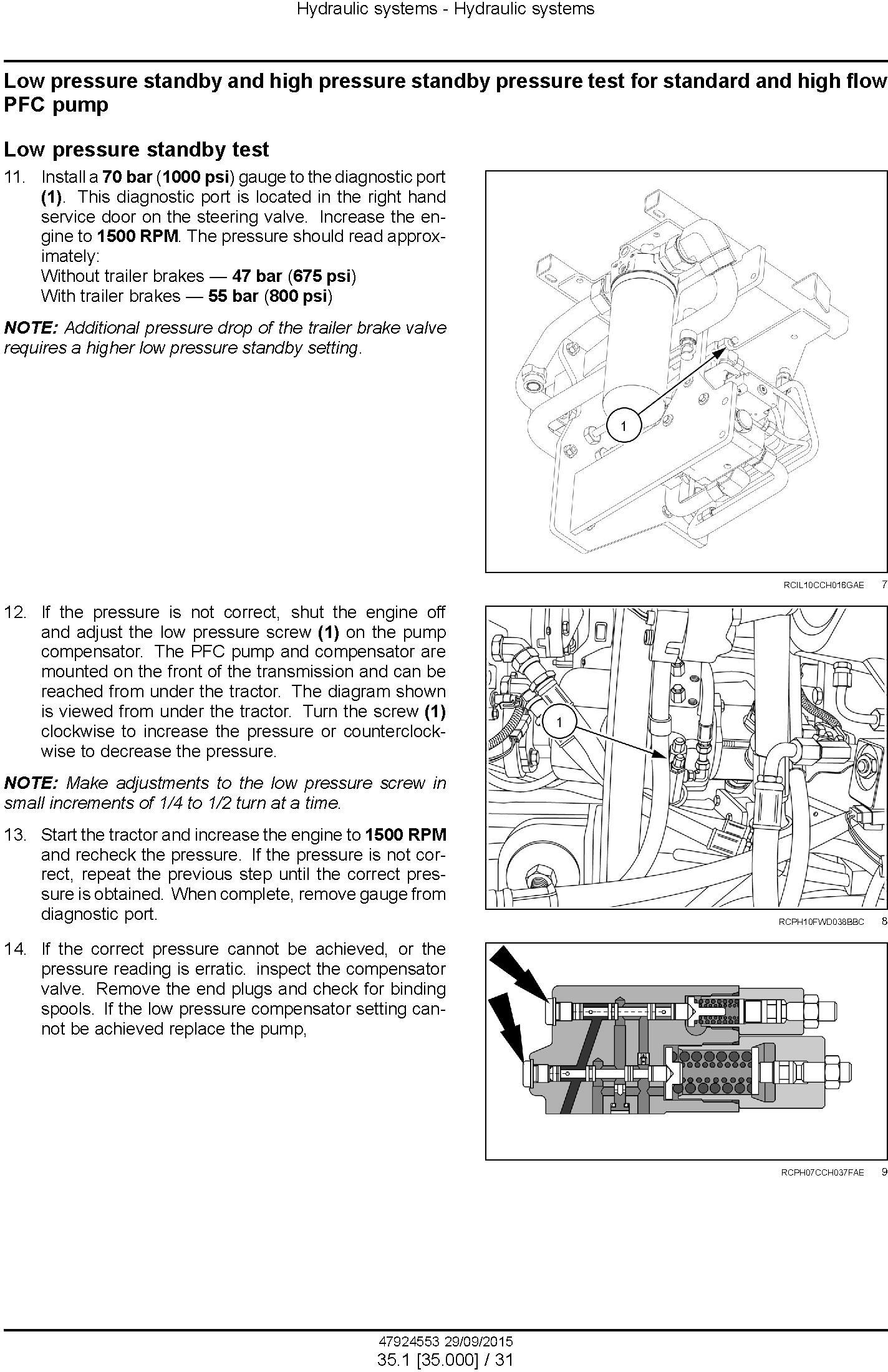 Hydraulic systems - Hydraulic systems

Low pressure standby and high pressure standby pressure test for standard and high flow PFC pump

Low pressure standby test

11. Install a 70 bar (1000 psi) gauge to the diagnostic port (1). This diagnostic port is located in the right hand service door on the steering valve. Increase the engine to 1500 RPM. The pressure should read approximately:
Without trailer brakes — 47 bar (675 psi)
With trailer brakes — 55 bar (800 psi)

NOTE: Additional pressure drop of the trailer brake valve requires a higher low pressure standby setting.

1

RCIL10CCH016GAE 7

12. If the pressure is not correct, shut the engine off and adjust the low pressure screw (1) on the pump compensator. The PFC pump and compensator are mounted on the front of the transmission and can be reached from under the tractor. The diagram shown is viewed from under the tractor. Turn the screw (1) clockwise to increase the pressure or counterclockwise to decrease the pressure.

NOTE: Make adjustments to the low pressure screw in small increments of 1/4 to 1/2 turn at a time.

1

RCPH10FWD038BBC 8

13. Start the tractor and increase the engine to 1500 RPM and recheck the pressure. If the pressure is not correct, repeat the previous step until the correct pressure is obtained. When complete, remove gauge from diagnostic port.

14. If the correct pressure cannot be achieved, or the pressure reading is erratic. inspect the compensator valve. Remove the end plugs and check for binding spools. If the low pressure compensator setting cannot be achieved replace the pump,

RCPH07CCH037FAE 9

47924553 29/09/2015
35.1 [35.000] / 31